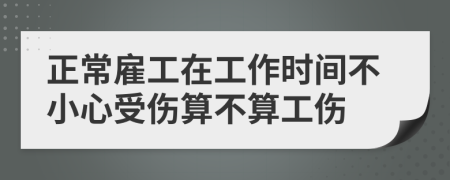 正常雇工在工作时间不小心受伤算不算工伤